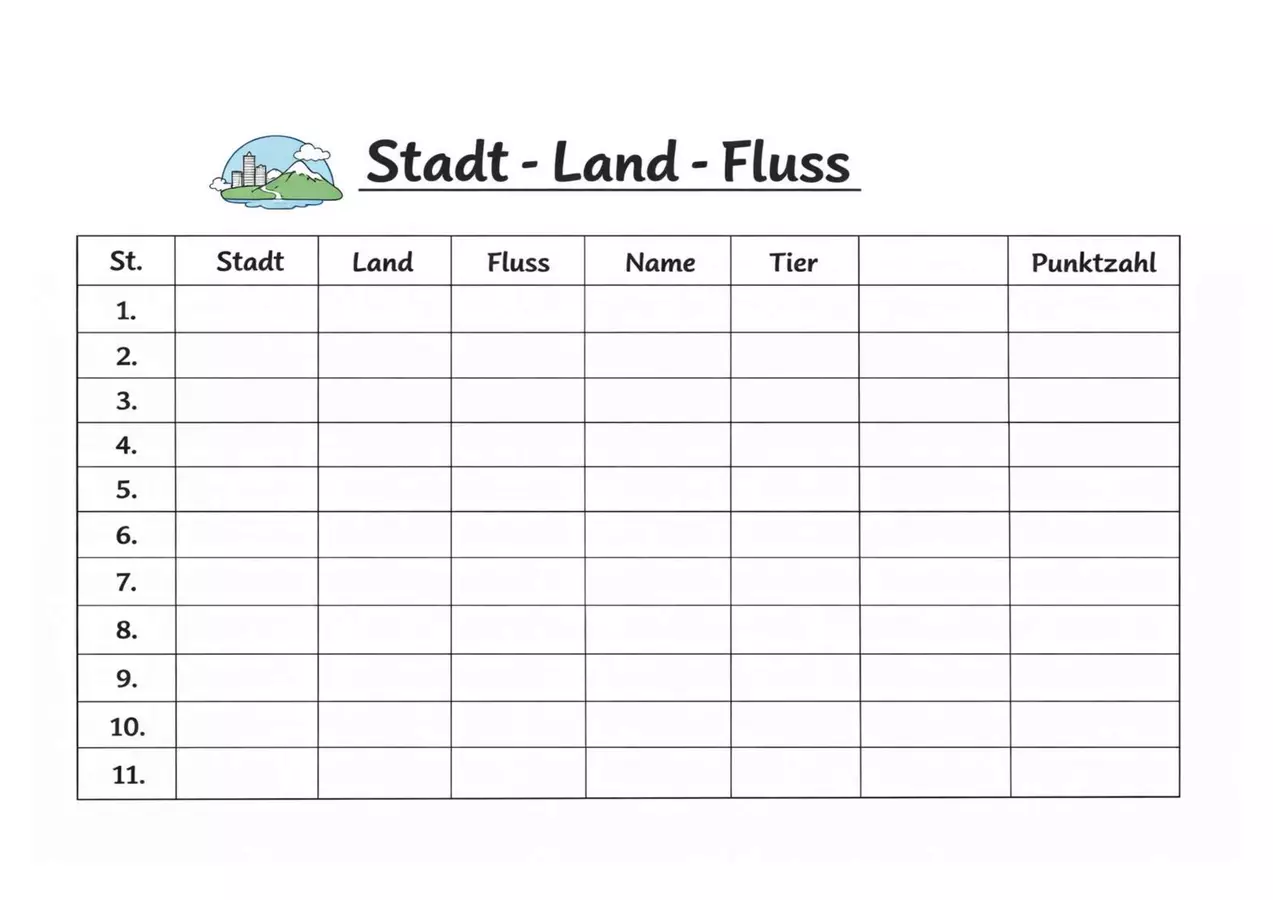 Stadt - Land - Fluss

| St. | Stadt | Land | Fluss | Name | Tier |  | Punktzahl |
|---|---|---|---|---|---|---|---|
| 1. |  |  |  |  |  |  |  |
| 2. |  |  |  |  |  |  |  |
| 3. |  |  |  |  |  |  |  |
| 4. |  |  |  |  |  |  |  |
| 5. |  |  |  |  |  |  |  |
| 6. |  |  |  |  |  |  |  |
| 7. |  |  |  |  |  |  |  |
| 8. |  |  |  |  |  |  |  |
| 9. |  |  |  |  |  |  |  |
| 10. |  |  |  |  |  |  |  |
| 11. |  |  |  |  |  |  |  |